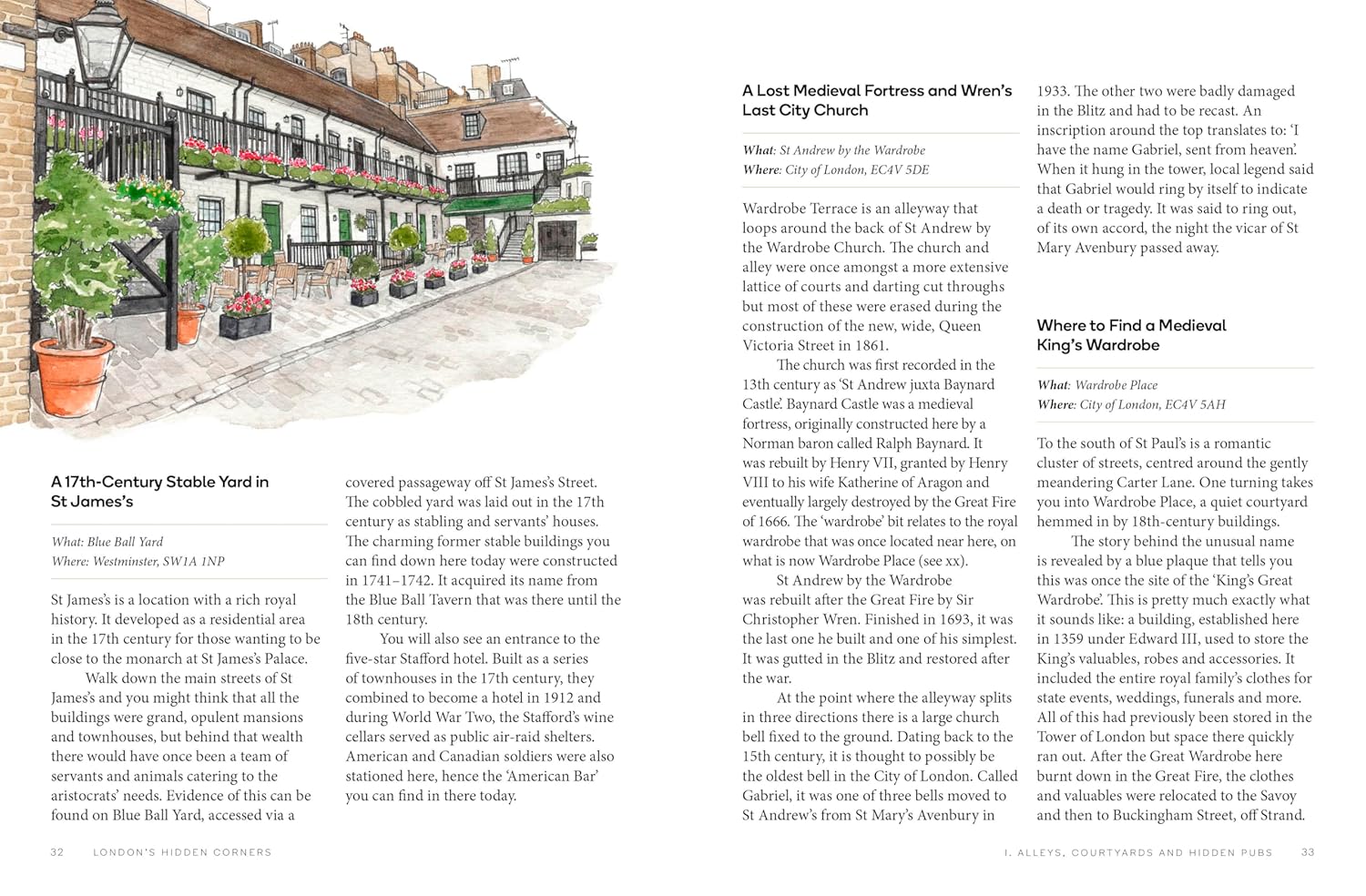 A 17th-Century Stable Yard in St James's

What: Blue Ball Yard
Where: Westminster, SW1A 1NP

St James's is a location with a rich royal history. It developed as a residential area in the 17th century for those wanting to be close to the monarch at St James's Palace.

Walk down the main streets of St James's and you might think that all the buildings were grand, opulent mansions and townhouses, but behind that wealth there would have once been a team of servants and animals catering to the aristocrats' needs. Evidence of this can be found on Blue Ball Yard, accessed via a covered passageway off St James's Street. The cobbled yard was laid out in the 17th century as stabling and servants' houses. The charming former stable buildings you can find down here today were constructed in 1741–1742. It acquired its name from the Blue Ball Tavern that was there until the 18th century.

You will also see an entrance to the five-star Stafford hotel. Built as a series of townhouses in the 17th century, they combined to become a hotel in 1912 and during World War Two, the Stafford's wine cellars served as public air-raid shelters. American and Canadian soldiers were also stationed here, hence the 'American Bar' you can find in there today.

32 LONDON'S HIDDEN CORNERS

A Lost Medieval Fortress and Wren's Last City Church

What: St Andrew by the Wardrobe
Where: City of London, EC4V 5DE

Wardrobe Terrace is an alleyway that loops around the back of St Andrew by the Wardrobe Church. The church and alley were once amongst a more extensive lattice of courts and darting cut throughs but most of these were erased during the construction of the new, wide, Queen Victoria Street in 1861.

The church was first recorded in the 13th century as 'St Andrew juxta Baynard Castle'. Baynard Castle was a medieval fortress, originally constructed here by a Norman baron called Ralph Baynard. It was rebuilt by Henry VII, granted by Henry VIII to his wife Katherine of Aragon and eventually largely destroyed by the Great Fire of 1666. The 'wardrobe' bit relates to the royal wardrobe that was once located near here, on what is now Wardrobe Place (see xx).

St Andrew by the Wardrobe was rebuilt after the Great Fire by Sir Christopher Wren. Finished in 1693, it was the last one he built and one of his simplest. It was gutted in the Blitz and restored after the war.

At the point where the alleyway splits in three directions there is a large church bell fixed to the ground. Dating back to the 15th century, it is thought to possibly be the oldest bell in the City of London. Called Gabriel, it was one of three bells moved to St Andrew's from St Mary's Avenbury in 1933. The other two were badly damaged in the Blitz and had to be recast. An inscription around the top translates to: 'I have the name Gabriel, sent from heaven'. When it hung in the tower, local legend said that Gabriel would ring by itself to indicate a death or tragedy. It was said to ring out, of its own accord, the night the vicar of St Mary Avenbury passed away.

Where to Find a Medieval King's Wardrobe

What: Wardrobe Place
Where: City of London, EC4V 5AH

To the south of St Paul's is a romantic cluster of streets, centred around the gently meandering Carter Lane. One turning takes you into Wardrobe Place, a quiet courtyard hemmed in by 18th-century buildings.

The story behind the unusual name is revealed by a blue plaque that tells you this was once the site of the 'King's Great Wardrobe'. This is pretty much exactly what it sounds like: a building, established here in 1359 under Edward III, used to store the King's valuables, robes and accessories. It included the entire royal family's clothes for state events, weddings, funerals and more. All of this had previously been stored in the Tower of London but space there quickly ran out. After the Great Wardrobe here burnt down in the Great Fire, the clothes and valuables were relocated to the Savoy and then to Buckingham Street, off Strand.

I. ALLEYS, COURTYARDS AND HIDDEN PUBS 33